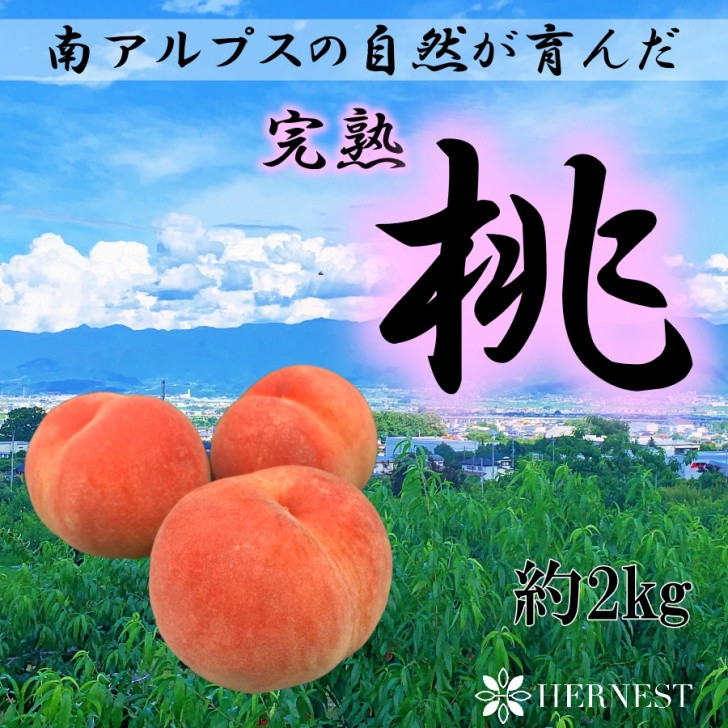 南アルプスの自然が育んだ

完熟

桃

約2kg

HERNEST